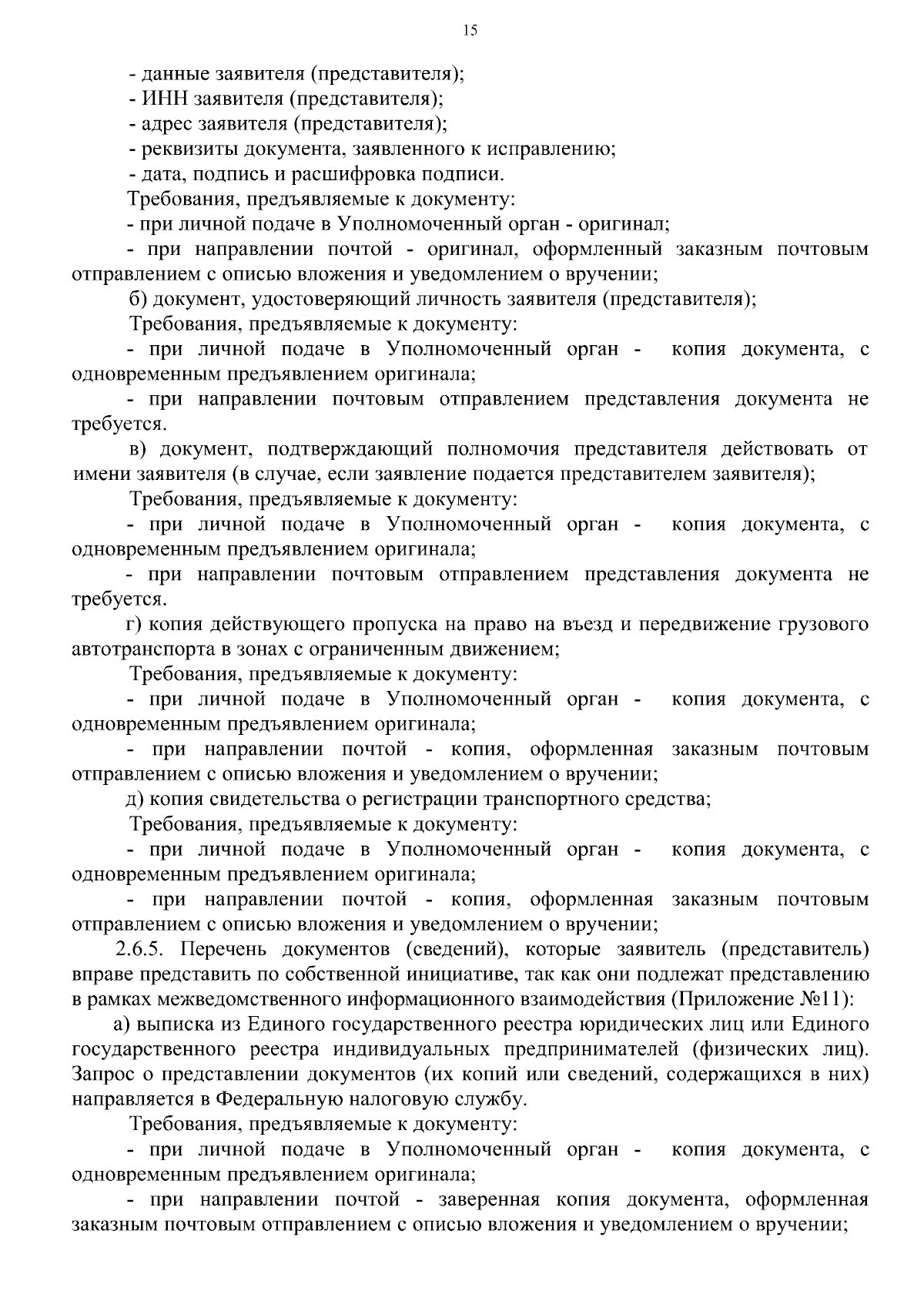 15

- данные заявителя (представителя);
- ИНН заявителя (представителя);
- адрес заявителя (представителя);
- реквизиты документа, заявленного к исправлению;
- дата, подпись и расшифровка подписи.
Требования, предъявляемые к документу:
- при личной подаче в Уполномоченный орган - оригинал;
- при направлении почтой - оригинал, оформленный заказным почтовым отправлением с описью вложения и уведомлением о вручении;
б) документ, удостоверяющий личность заявителя (представителя);
Требования, предъявляемые к документу:
- при личной подаче в Уполномоченный орган - копия документа, с одновременным предъявлением оригинала;
- при направлении почтовым отправлением представления документа не требуется.
в) документ, подтверждающий полномочия представителя действовать от имени заявителя (в случае, если заявление подается представителем заявителя);
Требования, предъявляемые к документу:
- при личной подаче в Уполномоченный орган - копия документа, с одновременным предъявлением оригинала;
- при направлении почтовым отправлением представления документа не требуется.
г) копия действующего пропуска на право на въезд и передвижение грузового автотранспорта в зонах с ограниченным движением;
Требования, предъявляемые к документу:
- при личной подаче в Уполномоченный орган - копия документа, с одновременным предъявлением оригинала;
- при направлении почтой - копия, оформленная заказным почтовым отправлением с описью вложения и уведомлением о вручении;
д) копия свидетельства о регистрации транспортного средства;
Требования, предъявляемые к документу:
- при личной подаче в Уполномоченный орган - копия документа, с одновременным предъявлением оригинала;
- при направлении почтой - копия, оформленная заказным почтовым отправлением с описью вложения и уведомлением о вручении;
2.6.5. Перечень документов (сведений), которые заявитель (представитель) вправе представить по собственной инициативе, так как они подлежат представлению в рамках межведомственного информационного взаимодействия (Приложение №11):
а) выписка из Единого государственного реестра юридических лиц или Единого государственного реестра индивидуальных предпринимателей (физических лиц). Запрос о представлении документов (их копий или сведений, содержащихся в них) направляется в Федеральную налоговую службу.
Требования, предъявляемые к документу:
- при личной подаче в Уполномоченный орган - копия документа, с одновременным предъявлением оригинала;
- при направлении почтой - заверенная копия документа, оформленная заказным почтовым отправлением с описью вложения и уведомлением о вручении;